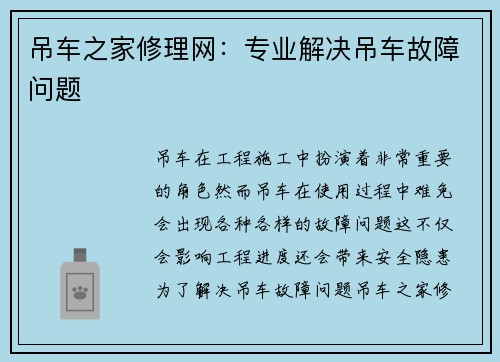 吊车之家修理网：专业解决吊车故障问题

吊车在工程施工中扮演着非常重要的角色然而吊车在使用过程中难免会出现各种各样的故障问题这不仅会影响工程进度还会带来安全隐患为了解决吊车故障问题吊车之家修